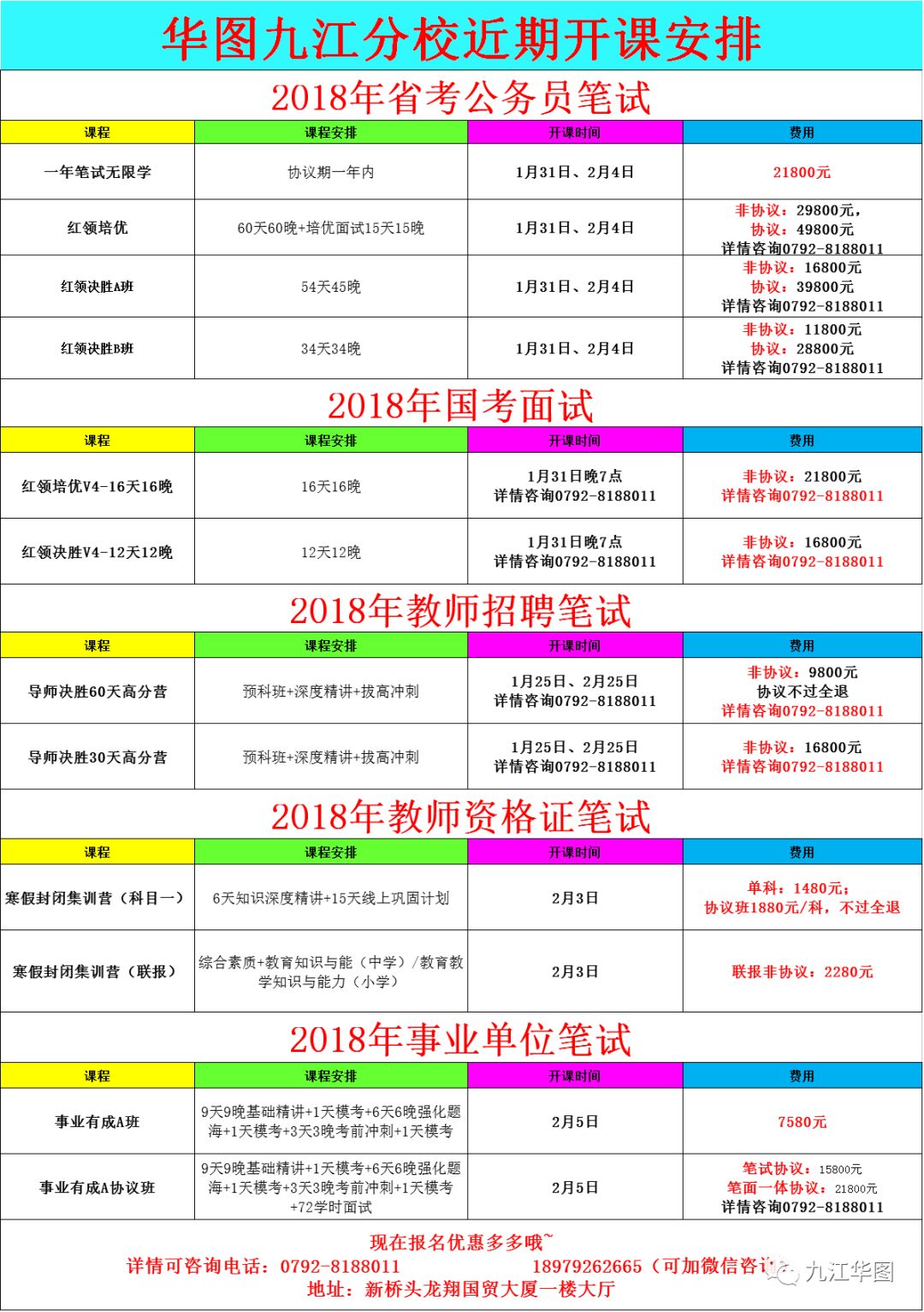 华图九江分校近期开课安排

2018年省考公务员笔试

| 课程 | 课程安排 | 开课时间 | 费用 |
|---|---|---|---|
| 一年笔试无限学 | 协议期一年内 | 1月31日、2月4日 | 21800元 |
| 红领培优 | 60天60晚+培优面试15天15晚 | 1月31日、2月4日 | 非协议：29800元，协议：49800元 详情咨询0792-8188011 |
| 红领决胜A班 | 54天45晚 | 1月31日、2月4日 | 非协议：16800元 协议：39800元 详情咨询0792-8188011 |
| 红领决胜B班 | 34天34晚 | 1月31日、2月4日 | 非协议：11800元 协议：28800元 详情咨询0792-8188011 |

2018年国考面试

| 课程 | 课程安排 | 开课时间 | 费用 |
|---|---|---|---|
| 红领培优V4-16天16晚 | 16天16晚 | 1月31日晚7点 详情咨询0792-8188011 | 非协议：21800元 详情咨询0792-8188011 |
| 红领决胜V4-12天12晚 | 12天12晚 | 1月31日晚7点 详情咨询0792-8188011 | 非协议：16800元 详情咨询0792-8188011 |

2018年教师招聘笔试

| 课程 | 课程安排 | 开课时间 | 费用 |
|---|---|---|---|
| 导师决胜60天高分营 | 预科班+深度精讲+拔高冲刺 | 1月25日、2月25日 详情咨询0792-8188011 | 非协议：9800元 协议不过全退 详情咨询0792-8188011 |
| 导师决胜30天高分营 | 预科班+深度精讲+拔高冲刺 | 1月25日、2月25日 详情咨询0792-8188011 | 非协议：16800元 详情咨询0792-8188011 |

2018年教师资格证笔试

| 课程 | 课程安排 | 开课时间 | 费用 |
|---|---|---|---|
| 寒假封闭集训营（科目一） | 6天知识深度精讲+15天线上巩固计划 | 2月3日 | 单科：1480元；协议班1880元/科，不过全退 |
| 寒假封闭集训营（联报） | 综合素质+教育知识与能（中学）/教育教学知识与能力（小学） | 2月3日 | 联报非协议：2280元 |

2018年事业单位笔试

| 课程 | 课程安排 | 开课时间 | 费用 |
|---|---|---|---|
| 事业有成A班 | 9天9晚基础精讲+1天模考+6天6晚强化题海+1天模考+3天3晚考前冲刺+1天模考 | 2月5日 | 7580元 |
| 事业有成A协议班 | 9天9晚基础精讲+1天模考+6天6晚强化题海+1天模考+3天3晚考前冲刺+1天模考+72学时面试 | 2月5日 | 笔试协议：15800元 笔面一体协议：21800元 详情咨询0792-8188011 |

现在报名优惠多多哦~
详情可咨询电话：0792-8188011 18979262665（可加微信咨询）
地址：新桥头龙翔国贸大厦一楼大厅

九江华图